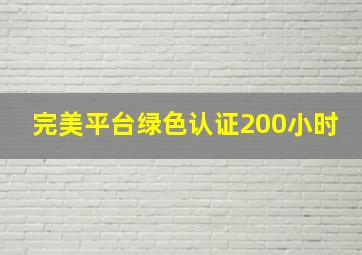 完美平台绿色认证200小时